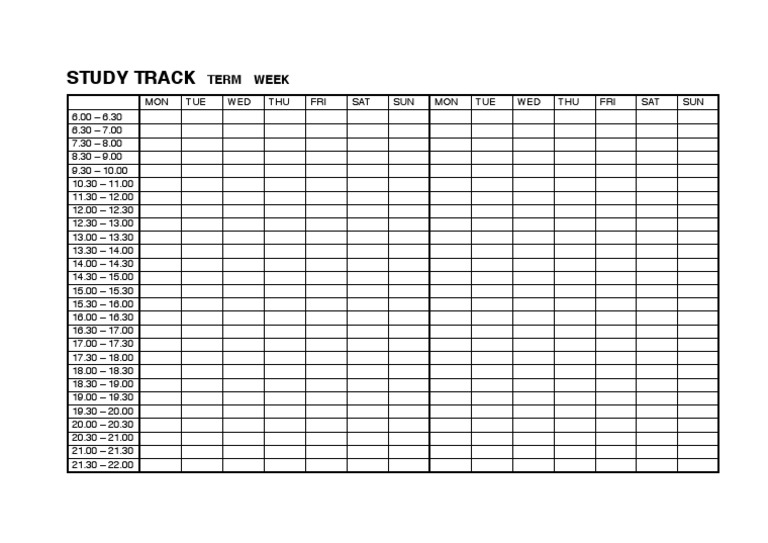 STUDY TRACK TERM WEEK

| | MON | TUE | WED | THU | FRI | SAT | SUN | MON | TUE | WED | THU | FRI | SAT | SUN |
|---|---|---|---|---|---|---|---|---|---|---|---|---|---|---|
| 6.00 – 6.30 | | | | | | | | | | | | | | |
| 6.30 – 7.00 | | | | | | | | | | | | | | |
| 7.30 – 8.00 | | | | | | | | | | | | | | |
| 8.30 – 9.00 | | | | | | | | | | | | | | |
| 9.30 – 10.00 | | | | | | | | | | | | | | |
| 10.30 – 11.00 | | | | | | | | | | | | | | |
| 11.30 – 12.00 | | | | | | | | | | | | | | |
| 12.00 – 12.30 | | | | | | | | | | | | | | |
| 12.30 – 13.00 | | | | | | | | | | | | | | |
| 13.00 – 13.30 | | | | | | | | | | | | | | |
| 13.30 – 14.00 | | | | | | | | | | | | | | |
| 14.00 – 14.30 | | | | | | | | | | | | | | |
| 14.30 – 15.00 | | | | | | | | | | | | | | |
| 15.00 – 15.30 | | | | | | | | | | | | | | |
| 15.30 – 16.00 | | | | | | | | | | | | | | |
| 16.00 – 16.30 | | | | | | | | | | | | | | |
| 16.30 – 17.00 | | | | | | | | | | | | | | |
| 17.00 – 17.30 | | | | | | | | | | | | | | |
| 17.30 – 18.00 | | | | | | | | | | | | | | |
| 18.00 – 18.30 | | | | | | | | | | | | | | |
| 18.30 – 19.00 | | | | | | | | | | | | | | |
| 19.00 – 19.30 | | | | | | | | | | | | | | |
| 19.30 – 20.00 | | | | | | | | | | | | | | |
| 20.00 – 20.30 | | | | | | | | | | | | | | |
| 20.30 – 21.00 | | | | | | | | | | | | | | |
| 21.00 – 21.30 | | | | | | | | | | | | | | |
| 21.30 – 22.00 | | | | | | | | | | | | | | |